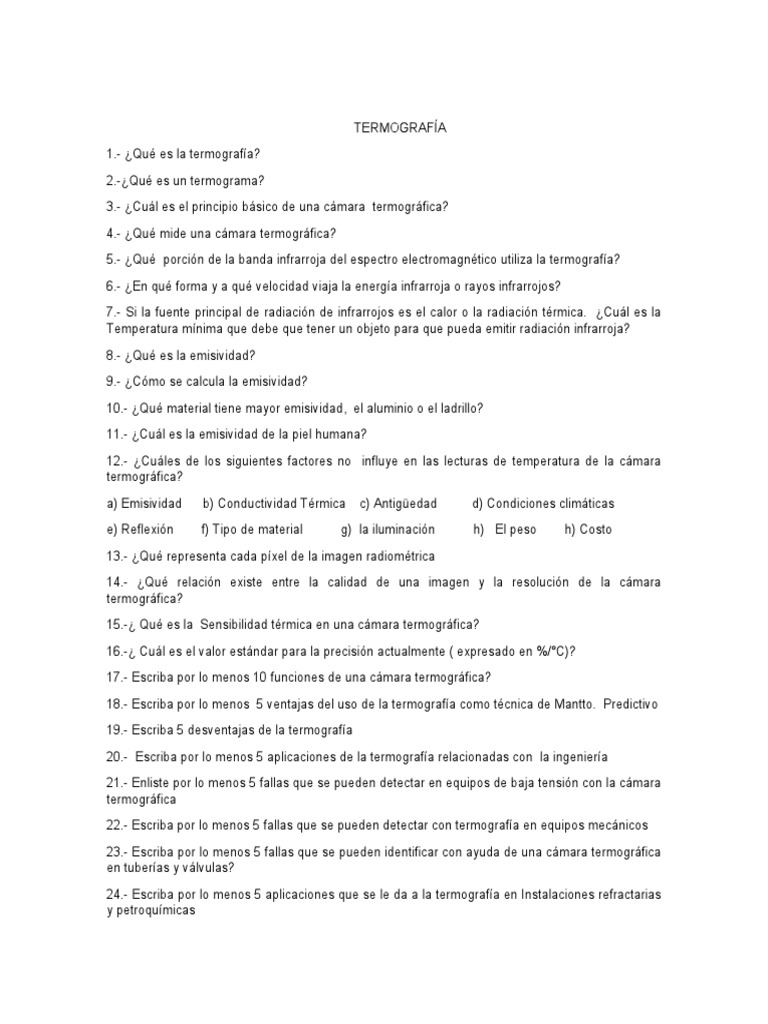 TERMOGRAFÍA

1.- ¿Qué es la termografía?

2.-¿Qué es un termograma?

3.- ¿Cuál es el principio básico de una cámara termográfica?

4.- ¿Qué mide una cámara termográfica?

5.- ¿Qué porción de la banda infrarroja del espectro electromagnético utiliza la termografía?

6.- ¿En qué forma y a qué velocidad viaja la energía infrarroja o rayos infrarrojos?

7.- Si la fuente principal de radiación de infrarrojos es el calor o la radiación térmica. ¿Cuál es la Temperatura mínima que debe que tener un objeto para que pueda emitir radiación infrarroja?

8.- ¿Qué es la emisividad?

9.- ¿Cómo se calcula la emisividad?

10.- ¿Qué material tiene mayor emisividad, el aluminio o el ladrillo?

11.- ¿Cuál es la emisividad de la piel humana?

12.- ¿Cuáles de los siguientes factores no influye en las lecturas de temperatura de la cámara termográfica?

a) Emisividad b) Conductividad Térmica c) Antigüedad d) Condiciones climáticas

e) Reflexión f) Tipo de material g) la iluminación h) El peso h) Costo

13.- ¿Qué representa cada píxel de la imagen radiométrica

14.- ¿Qué relación existe entre la calidad de una imagen y la resolución de la cámara termográfica?

15.-¿ Qué es la Sensibilidad térmica en una cámara termográfica?

16.-¿ Cuál es el valor estándar para la precisión actualmente ( expresado en %/°C)?

17.- Escriba por lo menos 10 funciones de una cámara termográfica?

18.- Escriba por lo menos 5 ventajas del uso de la termografía como técnica de Mantto. Predictivo

19.- Escriba 5 desventajas de la termografía

20.- Escriba por lo menos 5 aplicaciones de la termografía relacionadas con la ingeniería

21.- Enliste por lo menos 5 fallas que se pueden detectar en equipos de baja tensión con la cámara termográfica

22.- Escriba por lo menos 5 fallas que se pueden detectar con termografía en equipos mecánicos

23.- Escriba por lo menos 5 fallas que se pueden identificar con ayuda de una cámara termográfica en tuberías y válvulas?

24.- Escriba por lo menos 5 aplicaciones que se le da a la termografía en Instalaciones refractarias y petroquímicas